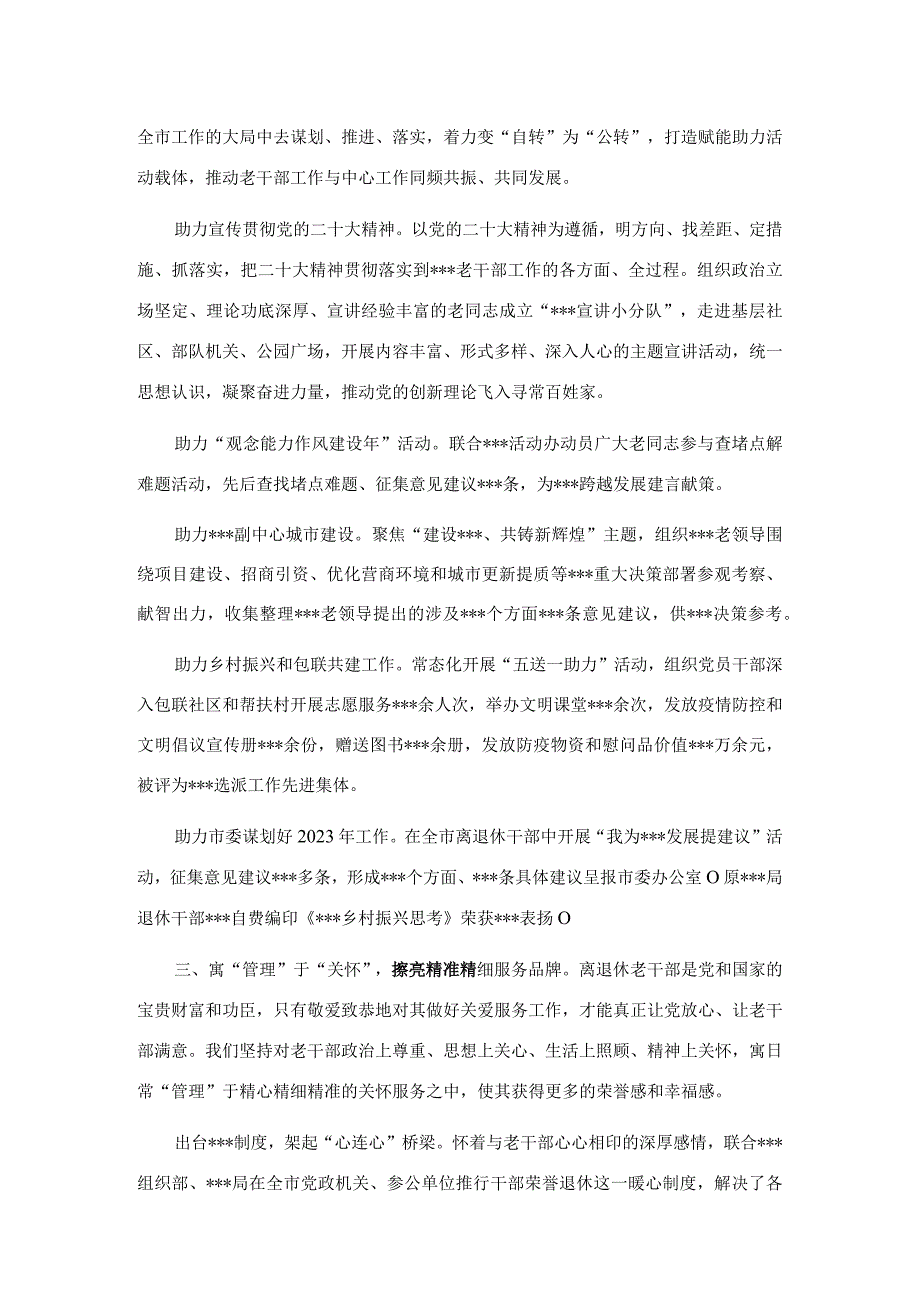 全市工作的大局中去谋划、推进、落实，着力变“自转”为“公转”，打造赋能助力活动载体，推动老干部工作与中心工作同频共振、共同发展。

助力宣传贯彻党的二十大精神。以党的二十大精神为遵循，明方向、找差距、定措施、抓落实，把二十大精神贯彻落实到***老干部工作的各方面、全过程。组织政治立场坚定、理论功底深厚、宣讲经验丰富的老同志成立“***宣讲小分队”，走进基层社区、部队机关、公园广场，开展内容丰富、形式多样、深入人心的主题宣讲活动，统一思想认识，凝聚奋进力量，推动党的创新理论飞入寻常百姓家。

助力“观念能力作风建设年”活动。联合***活动办动员广大老同志参与查堵点解难题活动，先后查找堵点难题、征集意见建议***条，为***跨越发展建言献策。

助力***副中心城市建设。聚焦“建设***、共铸新辉煌”主题，组织***老领导围绕项目建设、招商引资、优化营商环境和城市更新提质等***重大决策部署参观考察、献智出力，收集整理***老领导提出的涉及***个方面***条意见建议，供***决策参考。

助力乡村振兴和包联共建工作。常态化开展“五送一助力”活动，组织党员干部深入包联社区和帮扶村开展志愿服务***余人次，举办文明课堂***余次，发放疫情防控和文明倡议宣传册***余份，赠送图书***余册，发放防疫物资和慰问品价值***万余元，被评为***选派工作先进集体。

助力市委谋划好2023年工作。在全市离退休干部中开展“我为***发展提建议”活动，征集意见建议***多条，形成***个方面、***条具体建议呈报市委办公室O原***局退休干部***自费编印《***乡村振兴思考》荣获***表扬O

三、寓“管理”于“关怀”，擦亮精准精细服务品牌。离退休老干部是党和国家的宝贵财富和功臣，只有敬爱致恭地对其做好关爱服务工作，才能真正让党放心、让老干部满意。我们坚持对老干部政治上尊重、思想上关心、生活上照顾、精神上关怀，寓日常“管理”于精心精细精准的关怀服务之中，使其获得更多的荣誉感和幸福感。

出台***制度，架起“心连心”桥梁。怀着与老干部心心相印的深厚感情，联合***组织部、***局在全市党政机关、参公单位推行干部荣誉退休这一暖心制度，解决了各